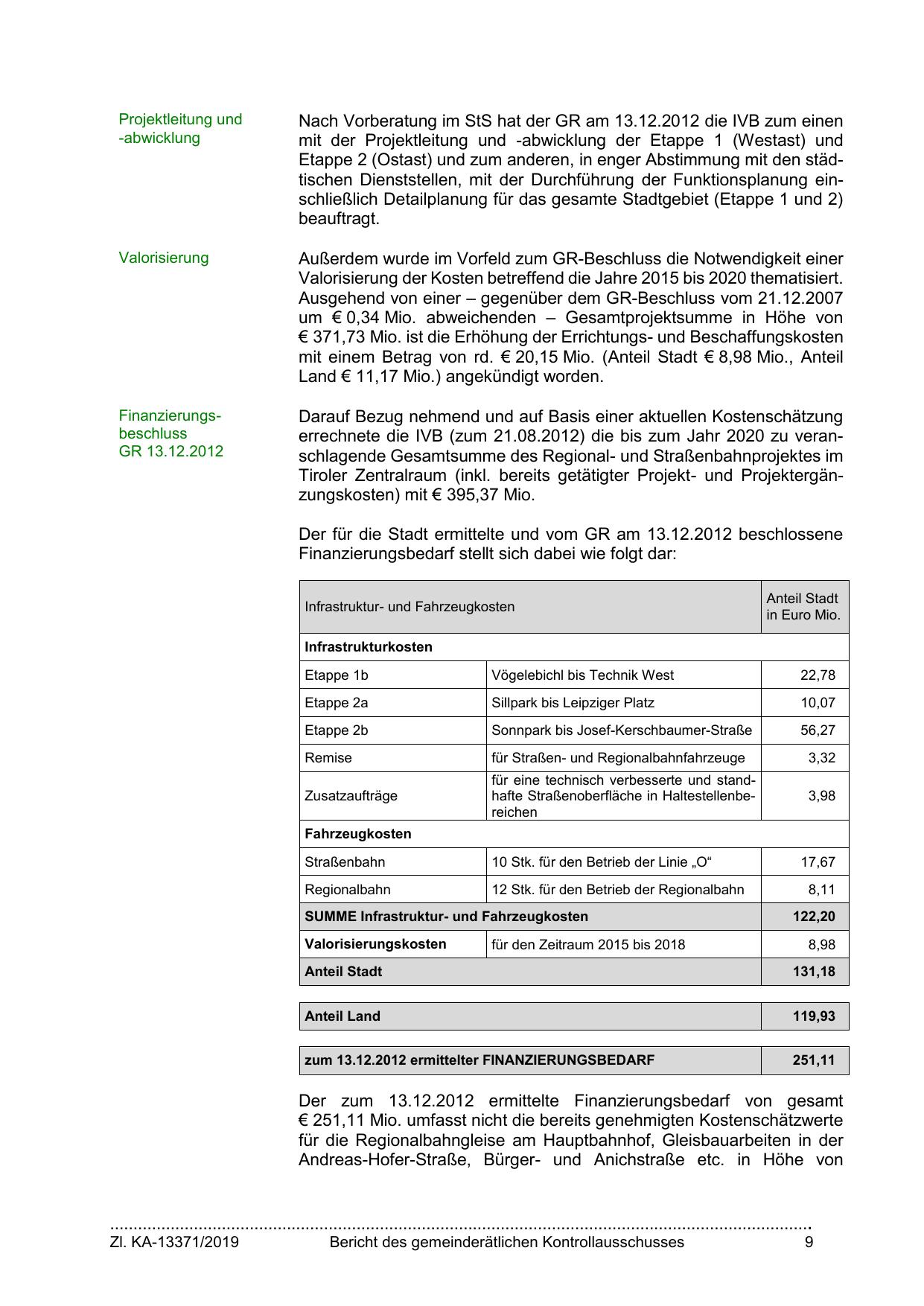 Projektleitung und -abwicklung

Nach Vorberatung im StS hat der GR am 13.12.2012 die IVB zum einen mit der Projektleitung und -abwicklung der Etappe 1 (Westast) und Etappe 2 (Ostast) und zum anderen, in enger Abstimmung mit den städtischen Dienststellen, mit der Durchführung der Funktionsplanung einschließlich Detailplanung für das gesamte Stadtgebiet (Etappe 1 und 2) beauftragt.

Valorisierung

Außerdem wurde im Vorfeld zum GR-Beschluss die Notwendigkeit einer Valorisierung der Kosten betreffend die Jahre 2015 bis 2020 thematisiert. Ausgehend von einer – gegenüber dem GR-Beschluss vom 21.12.2007 um € 0,34 Mio. abweichenden – Gesamtprojektsumme in Höhe von € 371,73 Mio. ist die Erhöhung der Errichtungs- und Beschaffungskosten mit einem Betrag von rd. € 20,15 Mio. (Anteil Stadt € 8,98 Mio., Anteil Land € 11,17 Mio.) angekündigt worden.

Finanzierungsbeschluss GR 13.12.2012

Darauf Bezug nehmend und auf Basis einer aktuellen Kostenschätzung errechnete die IVB (zum 21.08.2012) die bis zum Jahr 2020 zu veranschlagende Gesamtsumme des Regional- und Straßenbahnprojektes im Tiroler Zentralraum (inkl. bereits getätigter Projekt- und Projektergänzungskosten) mit € 395,37 Mio.

Der für die Stadt ermittelte und vom GR am 13.12.2012 beschlossene Finanzierungsbedarf stellt sich dabei wie folgt dar:

| Infrastruktur- und Fahrzeugkosten | | Anteil Stadt in Euro Mio. |
|---|---|---|
| **Infrastrukturkosten** | | |
| Etappe 1b | Vögelebichl bis Technik West | 22,78 |
| Etappe 2a | Sillpark bis Leipziger Platz | 10,07 |
| Etappe 2b | Sonnpark bis Josef-Kerschbaumer-Straße | 56,27 |
| Remise | für Straßen- und Regionalbahnfahrzeuge | 3,32 |
| Zusatzaufträge | für eine technisch verbesserte und standhafte Straßenoberfläche in Haltestellenbereichen | 3,98 |
| **Fahrzeugkosten** | | |
| Straßenbahn | 10 Stk. für den Betrieb der Linie „O“ | 17,67 |
| Regionalbahn | 12 Stk. für den Betrieb der Regionalbahn | 8,11 |
| **SUMME Infrastruktur- und Fahrzeugkosten** | | **122,20** |
| **Valorisierungskosten** | für den Zeitraum 2015 bis 2018 | 8,98 |
| **Anteil Stadt** | | **131,18** |

| **Anteil Land** | **119,93** |
|---|---|

| **zum 13.12.2012 ermittelter FINANZIERUNGSBEDARF** | **251,11** |
|---|---|

Der zum 13.12.2012 ermittelte Finanzierungsbedarf von gesamt € 251,11 Mio. umfasst nicht die bereits genehmigten Kostenschätzwerte für die Regionalbahngleise am Hauptbahnhof, Gleisbauarbeiten in der Andreas-Hofer-Straße, Bürger- und Anichstraße etc. in Höhe von

Zl. KA-13371/2019 Bericht des gemeinderätlichen Kontrollausschusses 9